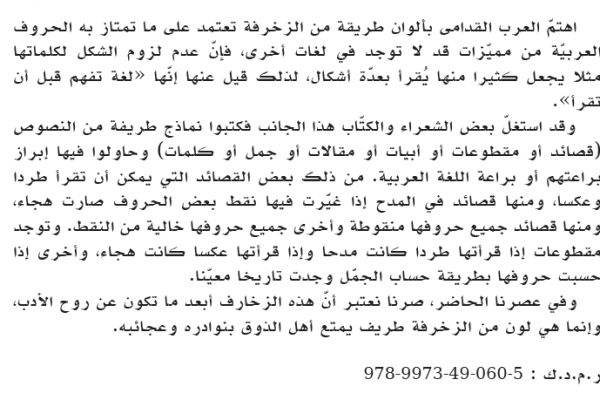 اهتمّ العرب القدامى بألوان طريقة من الزخرفة تعتمد على ما تمتاز به الحروف العربيّة من مميّزات قد لا توجد في لغات أخرى، فإنّ عدم لزوم الشكل لكلماتها مثلا يجعل كثيرا منها يُقرأ بعدّة أشكال، لذلك قيل عنها إنّها «لغة تفهم قبل أن تقرأ».

وقد استغلّ بعض الشعراء والكتّاب هذا الجانب فكتبوا نماذج طريفة من النصوص (قصائد أو مقطوعات أو أبيات أو مقالات أو جمل أو كلمات) وحاولوا فيها إبراز براعتهم أو براعة اللغة العربية. من ذلك بعض القصائد التي يمكن أن تقرأ طردا وعكسا، ومنها قصائد في المدح إذا غيّرت فيها نقط بعض الحروف صارت هجاء، ومنها قصائد جميع حروفها منقوطة وأخرى جميع حروفها خالية من النقط. وتوجد مقطوعات إذا قرأتها طردا كانت مدحا وإذا قرأتها عكسا كانت هجاء، وأخرى إذا حسبت حروفها بطريقة حساب الجمّل وجدت تاريخا معيّنا.

وفي عصرنا الحاضر، صرنا نعتبر أنّ هذه الزخارف أبعد ما تكون عن روح الأدب، وإنما هي لون من الزخرفة طريف يمتع أهل الذوق بنوادره وعجائبه.

ر.م.د.ك : 978-9973-49-060-5